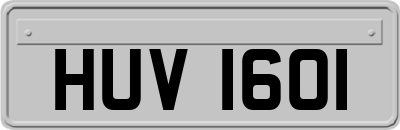 HUV 1601